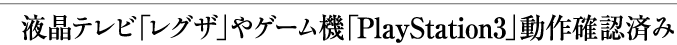 液晶テレビ「レグザ」やゲーム機「PlayStation3」動作確認済み